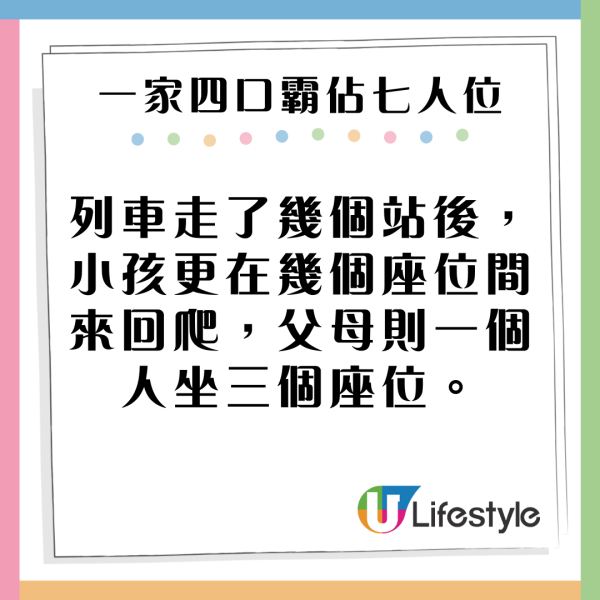 一家四口霸佔七人位

列車走了幾個站後，小孩更在幾個座位間來回爬，父母則一個人坐三個座位。

U Lifestyle